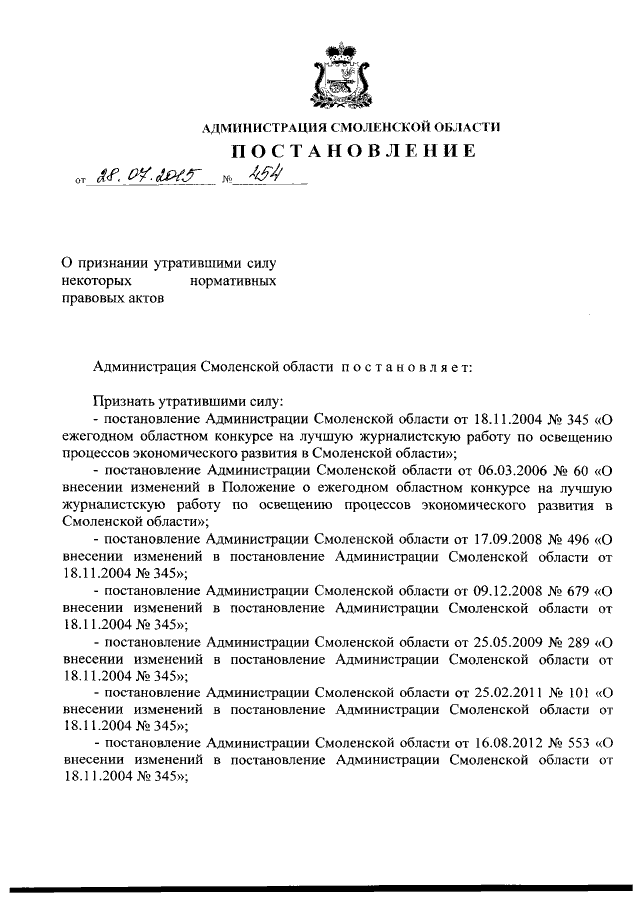 АДМИНИСТРАЦИЯ СМОЛЕНСКОЙ ОБЛАСТИ

ПОСТАНОВЛЕНИЕ

от 28.07.2015 № 454

О признании утратившими силу некоторых нормативных правовых актов

Администрация Смоленской области постановляет:

Признать утратившими силу:

- постановление Администрации Смоленской области от 18.11.2004 № 345 «О ежегодном областном конкурсе на лучшую журналистскую работу по освещению процессов экономического развития в Смоленской области»;

- постановление Администрации Смоленской области от 06.03.2006 № 60 «О внесении изменений в Положение о ежегодном областном конкурсе на лучшую журналистскую работу по освещению процессов экономического развития в Смоленской области»;

- постановление Администрации Смоленской области от 17.09.2008 № 496 «О внесении изменений в постановление Администрации Смоленской области от 18.11.2004 № 345»;

- постановление Администрации Смоленской области от 09.12.2008 № 679 «О внесении изменений в постановление Администрации Смоленской области от 18.11.2004 № 345»;

- постановление Администрации Смоленской области от 25.05.2009 № 289 «О внесении изменений в постановление Администрации Смоленской области от 18.11.2004 № 345»;

- постановление Администрации Смоленской области от 25.02.2011 № 101 «О внесении изменений в постановление Администрации Смоленской области от 18.11.2004 № 345»;

- постановление Администрации Смоленской области от 16.08.2012 № 553 «О внесении изменений в постановление Администрации Смоленской области от 18.11.2004 № 345»;